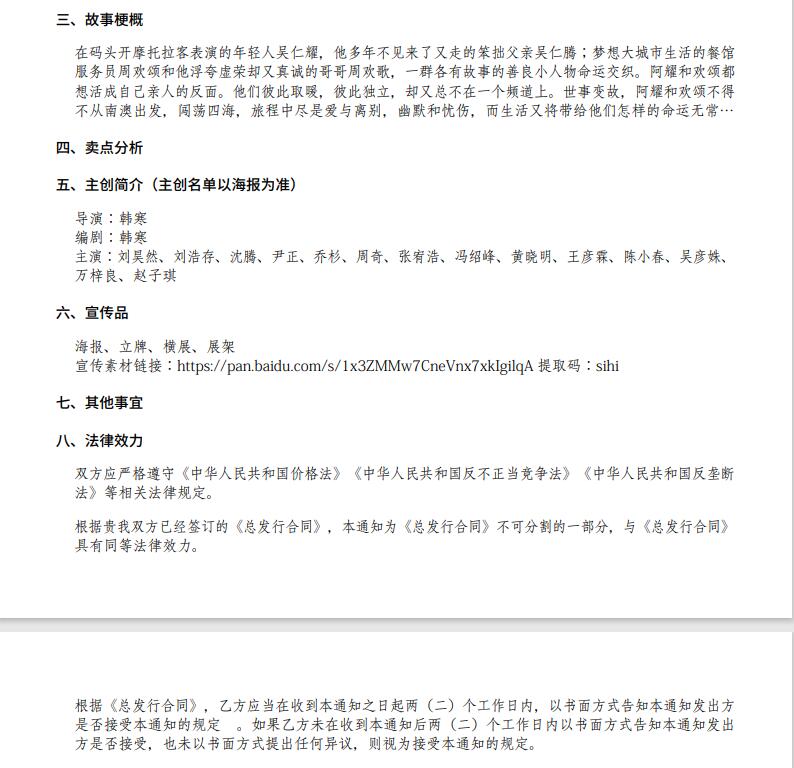 三、故事梗概

在码头开摩托拉客表演的年轻人吴仁耀，他多年不见来了又走的笨拙父亲吴仁腾；梦想大城市生活的餐馆服务员周欢颂和他浮夸虚荣却又真诚的哥哥周欢歌，一群各有故事的善良小人物命运交织。阿耀和欢颂都想活成自己亲人的反面。他们彼此取暖，彼此独立，却又总不在一个频道上。世事变故，阿耀和欢颂不得不从南澳出发，闯荡四海，旅程中尽是爱与离别，幽默和忧伤，而生活又将带给他们怎样的命运无常…

四、卖点分析

五、主创简介（主创名单以海报为准）

导演：韩寒
编剧：韩寒
主演：刘昊然、刘浩存、沈腾、尹正、乔杉、周奇、张宥浩、冯绍峰、黄晓明、王彦霖、陈小春、吴彦姝、万梓良、赵子琪

六、宣传品

海报、立牌、横展、展架
宣传素材链接：https://pan.baidu.com/s/1x3ZMMw7CneVnx7xkIgilqA 提取码：sihi

七、其他事宜

八、法律效力

双方应严格遵守《中华人民共和国价格法》《中华人民共和国反不正当竞争法》《中华人民共和国反垄断法》等相关法律规定。

根据贵我双方已经签订的《总发行合同》，本通知为《总发行合同》不可分割的一部分，与《总发行合同》具有同等法律效力。

根据《总发行合同》，乙方应当在收到本通知之日起两（二）个工作日内，以书面方式告知本通知发出方是否接受本通知的规定 。如果乙方未在收到本通知后两（二）个工作日内以书面方式告知本通知发出方是否接受，也未以书面方式提出任何异议，则视为接受本通知的规定。